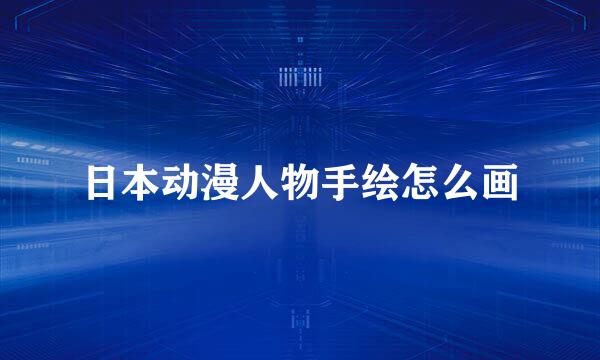 日本动漫人物手绘怎么画